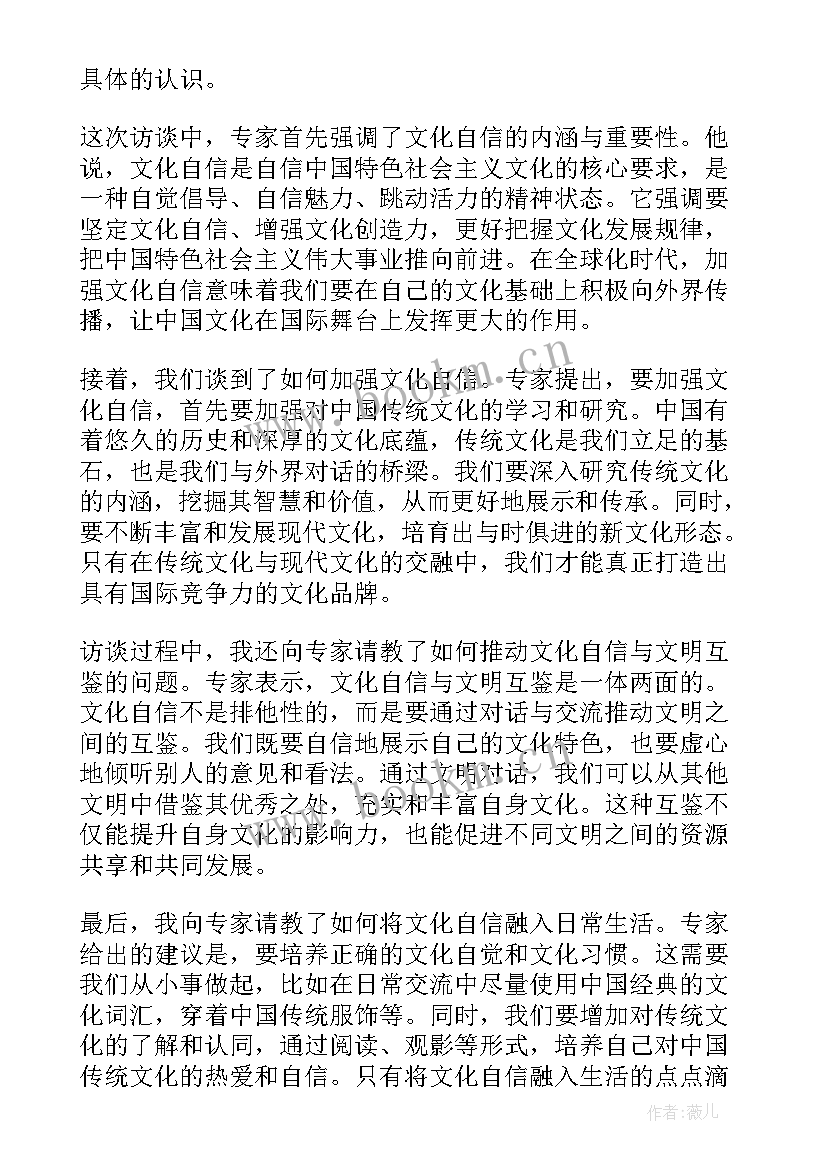 具体的认识。

这次访谈中，专家首先强调了文化自信的内涵与重要性。他说，文化自信是自信中国特色社会主义文化的核心要求，是一种自觉倡导、自信魅力、跳动活力的精神状态。它强调要坚定文化自信、增强文化创造力，更好把握文化发展规律，把中国特色社会主义伟大事业推向前进。在全球化时代，加强文化自信意味着我们要在自己的文化基础上积极向外界传播，让中国文化在国际舞台上发挥更大的作用。

接着，我们谈到了如何加强文化自信。专家提出，要加强文化自信，首先要加强对中国传统文化的学习和研究。中国有着悠久的历史和深厚的文化底蕴，传统文化是我们立足的基石，也是我们与外界对话的桥梁。我们要深入研究传统文化的内涵，挖掘其智慧和价值，从而更好地展示和传承。同时，要不断丰富和发展现代文化，培育出与时俱进的新文化形态。只有在传统文化与现代文化的交融中，我们才能真正打造出具有国际竞争力的文化品牌。

访谈过程中，我还向专家请教了如何推动文化自信与文明互鉴的问题。专家表示，文化自信与文明互鉴是一体两面的。文化自信不是排他性的，而是要通过对话与交流推动文明之间的互鉴。我们既要自信地展示自己的文化特色，也要虚心地倾听别人的意见和看法。通过文明对话，我们可以从其他文明中借鉴其优秀之处，充实和丰富自身文化。这种互鉴不仅能提升自身文化的影响力，也能促进不同文明之间的资源共享和共同发展。

最后，我向专家请教了如何将文化自信融入日常生活。专家给出的建议是，要培养正确的文化自觉和文化习惯。这需要我们从小事做起，比如在日常交流中尽量使用中国经典的文化词汇，穿着中国传统服饰等。同时，我们要增加对传统文化的了解和认同，通过阅读、观影等形式，培养自己对中国传统文化的热爱和自信。只有将文化自信融入生活的点点滴

作者：薇儿